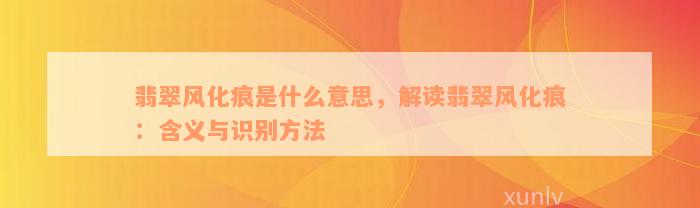 翡翠风化痕是什么意思，解读翡翠风化痕：含义与识别方法

xunlv